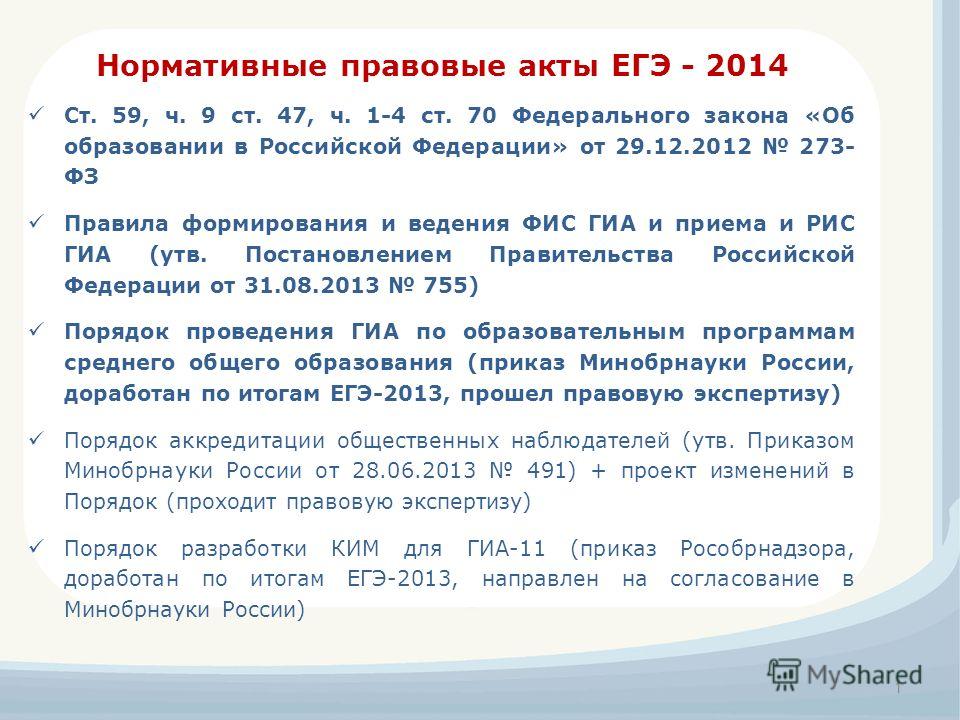 Нормативные правовые акты ЕГЭ - 2014

✓ Ст. 59, ч. 9 ст. 47, ч. 1-4 ст. 70 Федерального закона «Об образовании в Российской Федерации» от 29.12.2012 № 273-ФЗ

✓ Правила формирования и ведения ФИС ГИА и приема и РИС ГИА (утв. Постановлением Правительства Российской Федерации от 31.08.2013 № 755)

✓ Порядок проведения ГИА по образовательным программам среднего общего образования (приказ Минобрнауки России, доработан по итогам ЕГЭ-2013, прошел правовую экспертизу)

✓ Порядок аккредитации общественных наблюдателей (утв. Приказом Минобрнауки России от 28.06.2013 № 491) + проект изменений в Порядок (проходит правовую экспертизу)

✓ Порядок разработки КИМ для ГИА-11 (приказ Рособрнадзора, доработан по итогам ЕГЭ-2013, направлен на согласование в Минобрнауки России)

MyShared